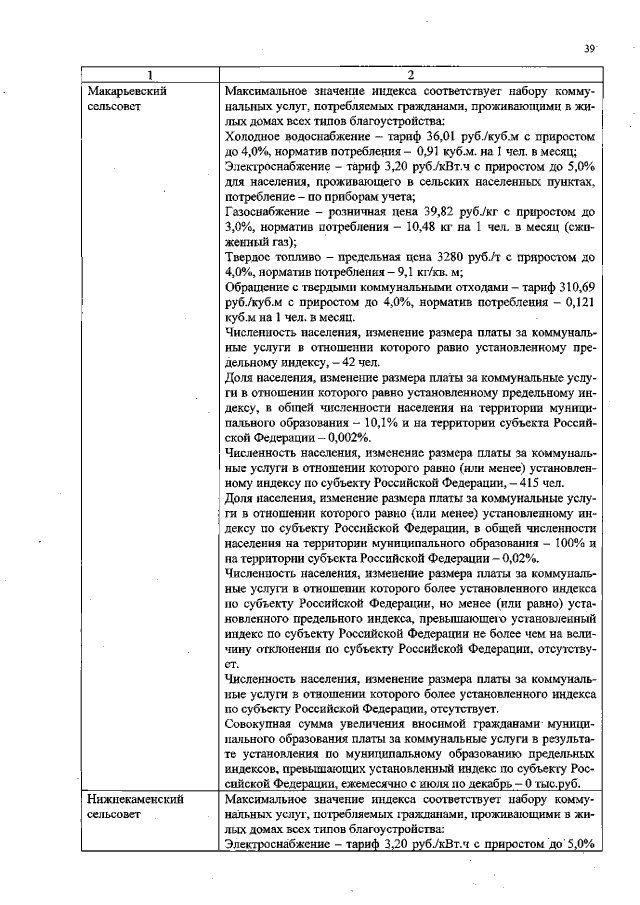 39

| 1 | 2 |
|---|---|
| Макарьевский сельсовет | Максимальное значение индекса соответствует набору коммунальных услуг, потребляемых гражданами, проживающими в жилых домах всех типов благоустройства:<br>Холодное водоснабжение – тариф 36,01 руб./куб.м с приростом до 4,0%, норматив потребления – 0,91 куб.м. на 1 чел. в месяц;<br>Электроснабжение – тариф 3,20 руб./кВт.ч с приростом до 5,0% для населения, проживающего в сельских населенных пунктах, потребление – по приборам учета;<br>Газоснабжение – розничная цена 39,82 руб./кг с приростом до 3,0%, норматив потребления – 10,48 кг на 1 чел. в месяц (сжиженный газ);<br>Твердое топливо – предельная цена 3280 руб./т с приростом до 4,0%, норматив потребления – 9,1 кг/кв. м;<br>Обращение с твердыми коммунальными отходами – тариф 310,69 руб./куб.м с приростом до 4,0%, норматив потребления – 0,121 куб.м на 1 чел. в месяц.<br>Численность населения, изменение размера платы за коммунальные услуги в отношении которого равно установленному предельному индексу, – 42 чел.<br>Доля населения, изменение размера платы за коммунальные услуги в отношении которого равно установленному предельному индексу, в общей численности населения на территории муниципального образования – 10,1% и на территории субъекта Российской Федерации – 0,002%.<br>Численность населения, изменение размера платы за коммунальные услуги в отношении которого равно (или менее) установленному индексу по субъекту Российской Федерации, – 415 чел.<br>Доля населения, изменение размера платы за коммунальные услуги в отношении которого равно (или менее) установленному индексу по субъекту Российской Федерации, в общей численности населения на территории муниципального образования – 100% и на территории субъекта Российской Федерации – 0,02%.<br>Численность населения, изменение размера платы за коммунальные услуги в отношении которого более установленного индекса по субъекту Российской Федерации, но менее (или равно) установленного предельного индекса, превышающего установленный индекс по субъекту Российской Федерации не более чем на величину отклонения по субъекту Российской Федерации, отсутствует.<br>Численность населения, изменение размера платы за коммунальные услуги в отношении которого более установленного индекса по субъекту Российской Федерации, отсутствует.<br>Совокупная сумма увеличения вносимой гражданами муниципального образования платы за коммунальные услуги в результате установления по муниципальному образованию предельных индексов, превышающих установленный индекс по субъекту Российской Федерации, ежемесячно с июля по декабрь – 0 тыс.руб. |
| Нижнекаменский сельсовет | Максимальное значение индекса соответствует набору коммунальных услуг, потребляемых гражданами, проживающими в жилых домах всех типов благоустройства:<br>Электроснабжение – тариф 3,20 руб./кВт.ч с приростом до 5,0% |